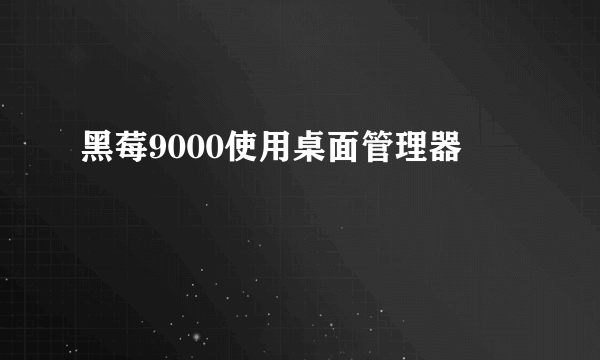 黑莓9000使用桌面管理器